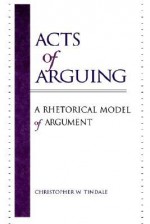 ACTS
of
ARGUING

A RHETORICAL MODEL
of ARGUMENT

CHRISTOPHER W. TINDALE